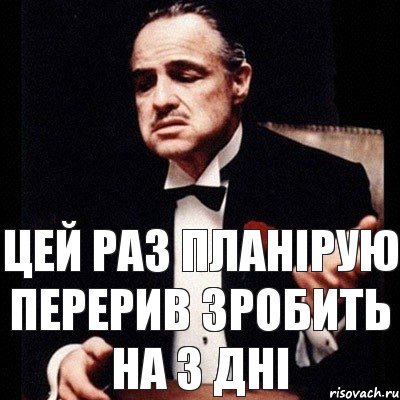 ЦЕЙ РАЗ ПЛАНІРУЮ ПЕРЕРИВ ЗРОБИТЬ НА 3 ДНІ

risovach.ru